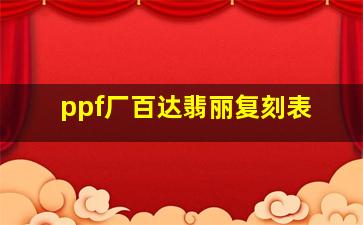 ppf厂百达翡丽复刻表